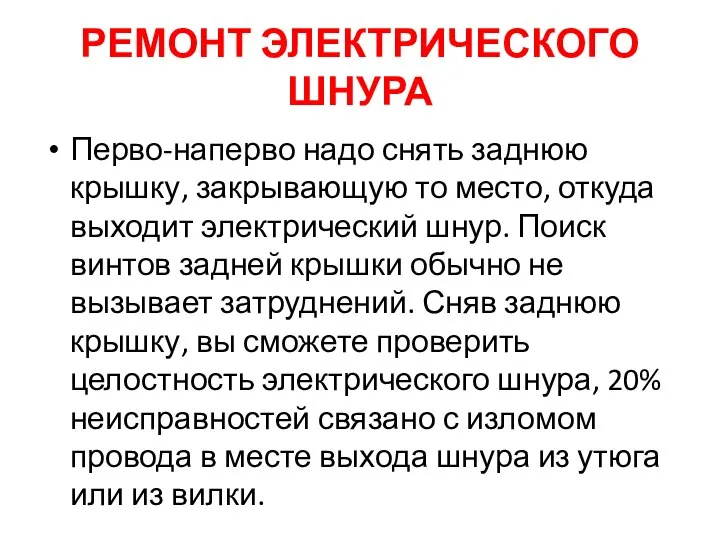 РЕМОНТ ЭЛЕКТРИЧЕСКОГО ШНУРА

• Перво-наперво надо снять заднюю крышку, закрывающую то место, откуда выходит электрический шнур. Поиск винтов задней крышки обычно не вызывает затруднений. Сняв заднюю крышку, вы сможете проверить целостность электрического шнура, 20% неисправностей связано с изломом провода в месте выхода шнура из утюга или из вилки.